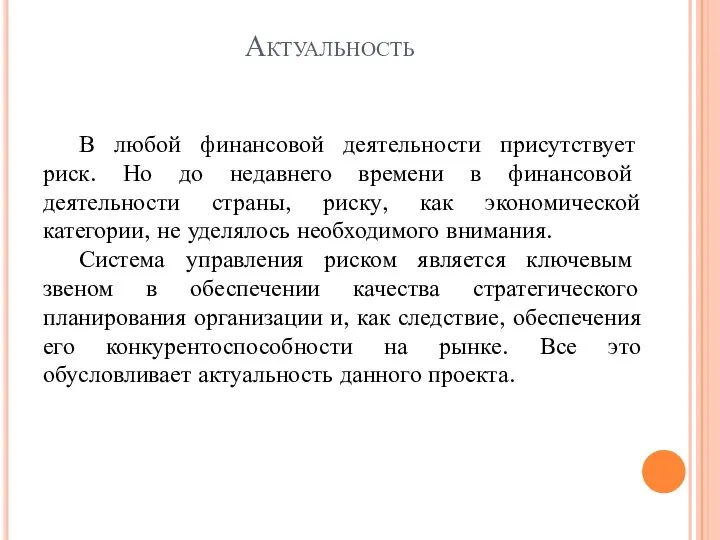 Актуальность

В любой финансовой деятельности присутствует риск. Но до недавнего времени в финансовой деятельности страны, риску, как экономической категории, не уделялось необходимого внимания.

Система управления риском является ключевым звеном в обеспечении качества стратегического планирования организации и, как следствие, обеспечения его конкурентоспособности на рынке. Все это обусловливает актуальность данного проекта.